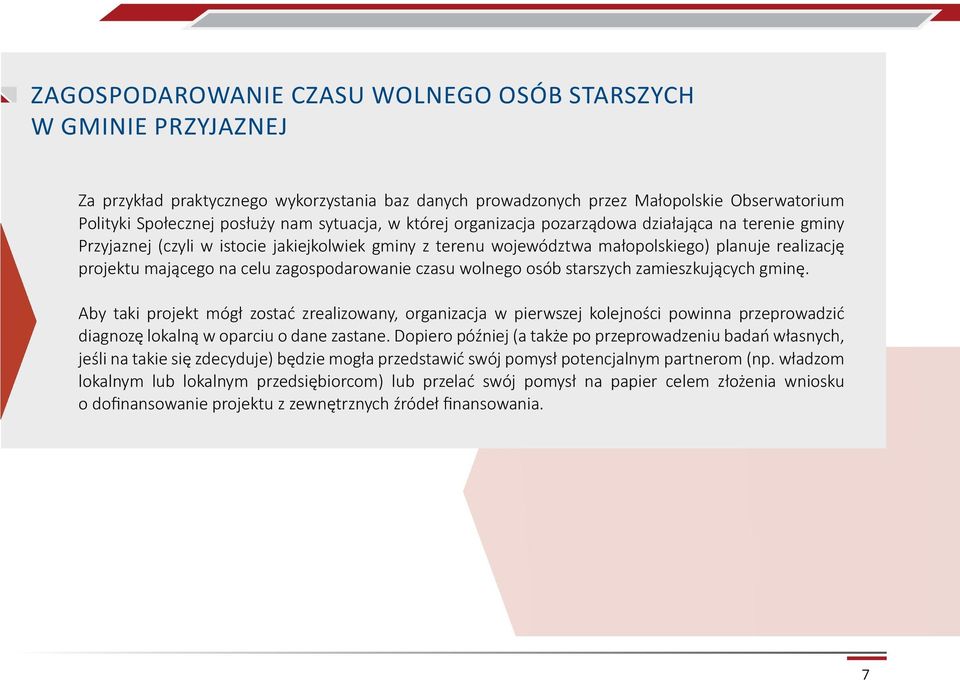 ZAGOSPODAROWANIE CZASU WOLNEGO OSÓB STARSZYCH W GMINIE PRZYJAZNEJ

Za przykład praktycznego wykorzystania baz danych prowadzonych przez Małopolskie Obserwatorium Polityki Społecznej posłuży nam sytuacja, w której organizacja pozarządowa działająca na terenie gminy Przyjaznej (czyli w istocie jakiejkolwiek gminy z terenu województwa małopolskiego) planuje realizację projektu mającego na celu zagospodarowanie czasu wolnego osób starszych zamieszkujących gminę.

Aby taki projekt mógł zostać zrealizowany, organizacja w pierwszej kolejności powinna przeprowadzić diagnozę lokalną w oparciu o dane zastane. Dopiero później (a także po przeprowadzeniu badań własnych, jeśli na takie się zdecyduje) będzie mogła przedstawić swój pomysł potencjalnym partnerom (np. władzom lokalnym lub lokalnym przedsiębiorcom) lub przelać swój pomysł na papier celem złożenia wniosku o dofinansowanie projektu z zewnętrznych źródeł finansowania.

7